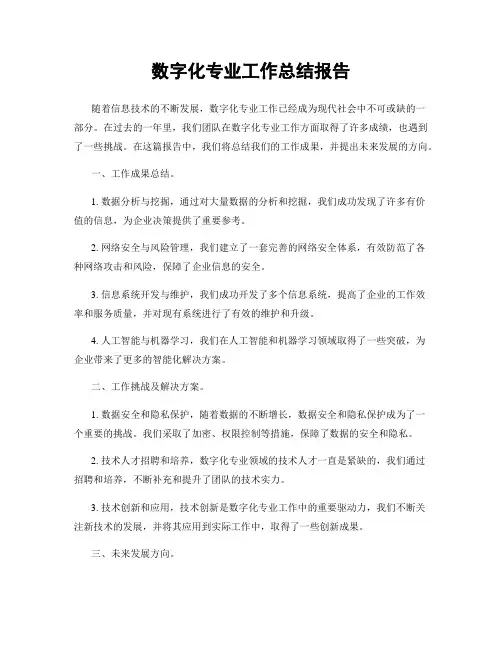 数字化专业工作总结报告

随着信息技术的不断发展，数字化专业工作已经成为现代社会中不可或缺的一部分。在过去的一年里，我们团队在数字化专业工作方面取得了许多成绩，也遇到了一些挑战。在这篇报告中，我们将总结我们的工作成果，并提出未来发展的方向。

一、工作成果总结。

1. 数据分析与挖掘，通过对大量数据的分析和挖掘，我们成功发现了许多有价值的信息，为企业决策提供了重要参考。

2. 网络安全与风险管理，我们建立了一套完善的网络安全体系，有效防范了各种网络攻击和风险，保障了企业信息的安全。

3. 信息系统开发与维护，我们成功开发了多个信息系统，提高了企业的工作效率和服务质量，并对现有系统进行了有效的维护和升级。

4. 人工智能与机器学习，我们在人工智能和机器学习领域取得了一些突破，为企业带来了更多的智能化解决方案。

二、工作挑战及解决方案。

1. 数据安全和隐私保护，随着数据的不断增长，数据安全和隐私保护成为了一个重要的挑战。我们采取了加密、权限控制等措施，保障了数据的安全和隐私。

2. 技术人才招聘和培养，数字化专业领域的技术人才一直是紧缺的，我们通过招聘和培养，不断补充和提升了团队的技术实力。

3. 技术创新和应用，技术创新是数字化专业工作中的重要驱动力，我们不断关注新技术的发展，并将其应用到实际工作中，取得了一些创新成果。

三、未来发展方向。